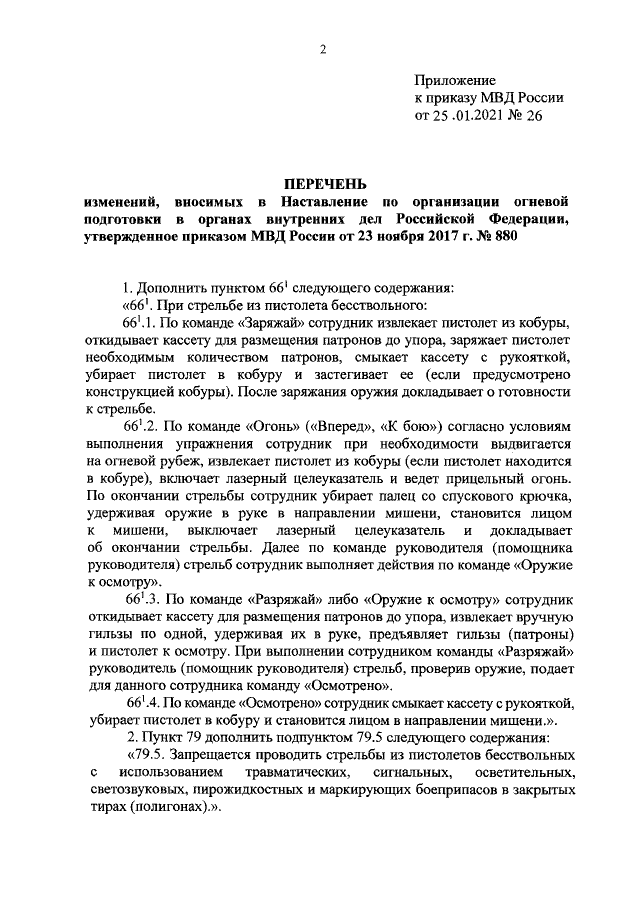 2

Приложение
к приказу МВД России
от 25 .01.2021 № 26

ПЕРЕЧЕНЬ
изменений, вносимых в Наставление по организации огневой подготовки в органах внутренних дел Российской Федерации, утвержденное приказом МВД России от 23 ноября 2017 г. № 880

1. Дополнить пунктом $66^1$ следующего содержания:

«$66^1$. При стрельбе из пистолета бесствольного:

$66^1$.1. По команде «Заряжай» сотрудник извлекает пистолет из кобуры, откидывает кассету для размещения патронов до упора, заряжает пистолет необходимым количеством патронов, смыкает кассету с рукояткой, убирает пистолет в кобуру и застегивает ее (если предусмотрено конструкцией кобуры). После заряжания оружия докладывает о готовности к стрельбе.

$66^1$.2. По команде «Огонь» («Вперед», «К бою») согласно условиям выполнения упражнения сотрудник при необходимости выдвигается на огневой рубеж, извлекает пистолет из кобуры (если пистолет находится в кобуре), включает лазерный целеуказатель и ведет прицельный огонь. По окончании стрельбы сотрудник убирает палец со спускового крючка, удерживая оружие в руке в направлении мишени, становится лицом к мишени, выключает лазерный целеуказатель и докладывает об окончании стрельбы. Далее по команде руководителя (помощника руководителя) стрельб сотрудник выполняет действия по команде «Оружие к осмотру».

$66^1$.3. По команде «Разряжай» либо «Оружие к осмотру» сотрудник откидывает кассету для размещения патронов до упора, извлекает вручную гильзы по одной, удерживая их в руке, предъявляет гильзы (патроны) и пистолет к осмотру. При выполнении сотрудником команды «Разряжай» руководитель (помощник руководителя) стрельб, проверив оружие, подает для данного сотрудника команду «Осмотрено».

$66^1$.4. По команде «Осмотрено» сотрудник смыкает кассету с рукояткой, убирает пистолет в кобуру и становится лицом в направлении мишени.».

2. Пункт 79 дополнить подпунктом 79.5 следующего содержания:

«79.5. Запрещается проводить стрельбы из пистолетов бесствольных с использованием травматических, сигнальных, осветительных, светозвуковых, пирожидкостных и маркирующих боеприпасов в закрытых тирах (полигонах).».